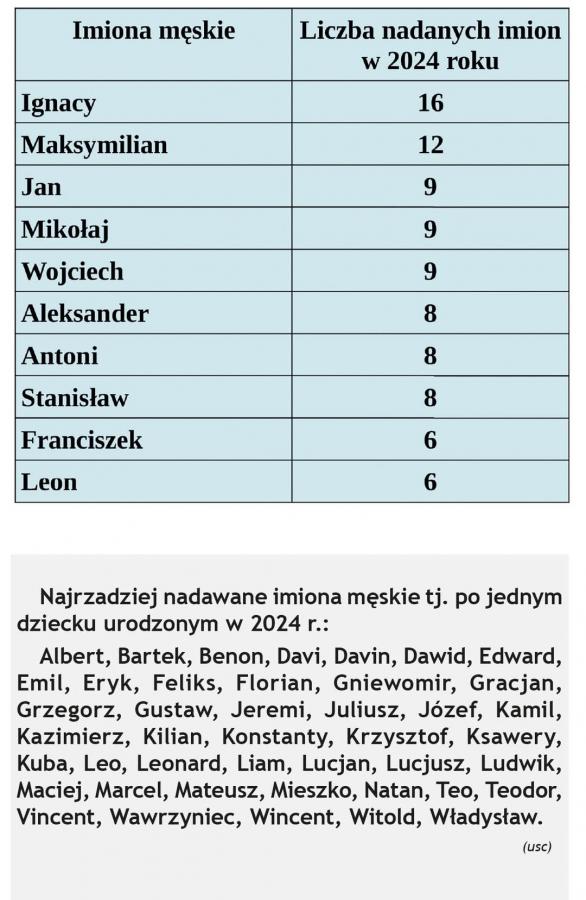 | Imiona męskie | Liczba nadanych imion w 2024 roku |
|---|---|
| Ignacy | 16 |
| Maksymilian | 12 |
| Jan | 9 |
| Mikołaj | 9 |
| Wojciech | 9 |
| Aleksander | 8 |
| Antoni | 8 |
| Stanisław | 8 |
| Franciszek | 6 |
| Leon | 6 |

Najrzadziej nadawane imiona męskie tj. po jednym dziecku urodzonym w 2024 r.:

Albert, Bartek, Benon, Davi, Davin, Dawid, Edward, Emil, Eryk, Feliks, Florian, Gniewomir, Gracjan, Grzegorz, Gustaw, Jeremi, Juliusz, Józef, Kamil, Kazimierz, Kilian, Konstanty, Krzysztof, Ksawery, Kuba, Leo, Leonard, Liam, Lucjan, Lucjusz, Ludwik, Maciej, Marcel, Mateusz, Mieszko, Natan, Teo, Teodor, Vincent, Wawrzyniec, Wincent, Witold, Władysław.

(usc)